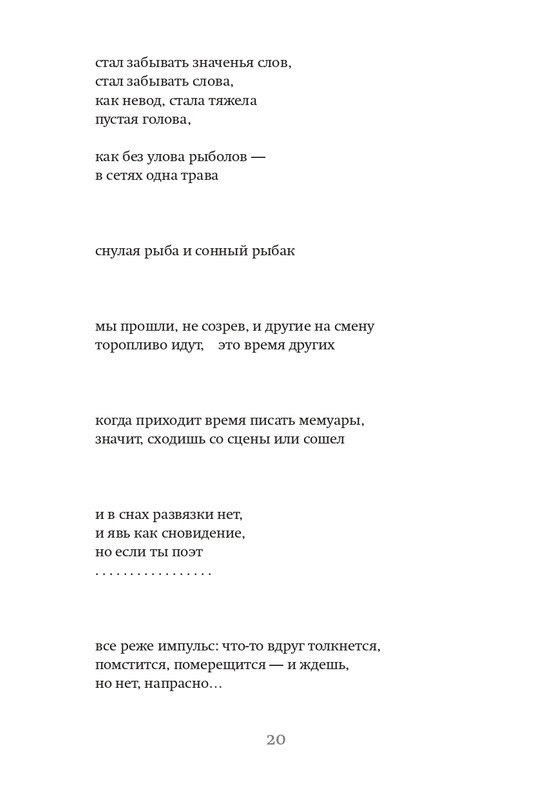 стал забывать значенья слов,
стал забывать слова,
как невод, стала тяжела
пустая голова,

как без улова рыболов —
в сетях одна трава

снулая рыба и сонный рыбак

мы прошли, не созрев, и другие на смену
торопливо идут, это время других

когда приходит время писать мемуары,
значит, сходишь со сцены или сошел

и в снах развязки нет,
и явь как сновидение,
но если ты поэт
. . . . . . . . . . . . . . . .

все реже импульс: что-то вдруг толкнется,
помстится, померещится — и ждешь,
но нет, напрасно…

20